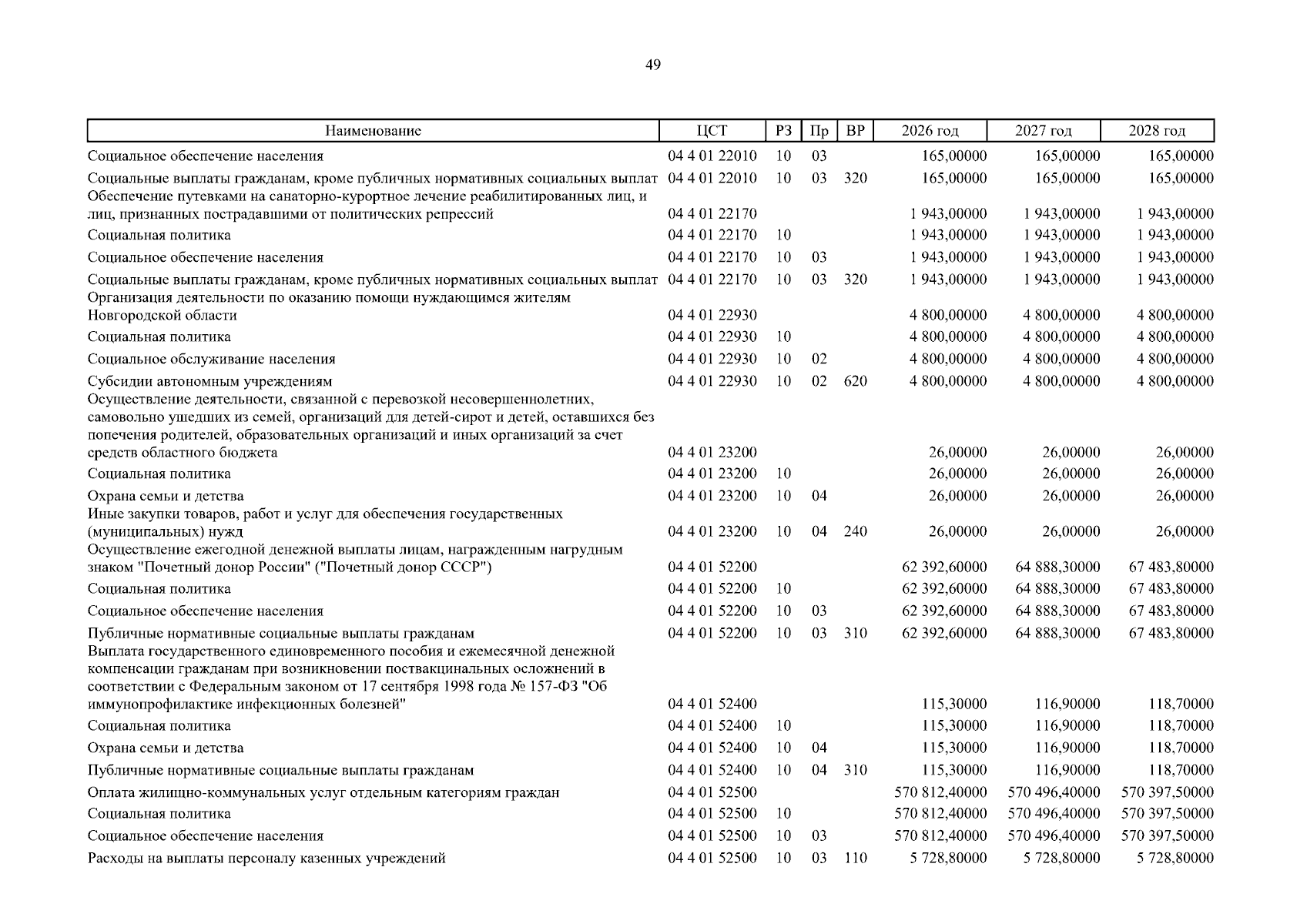 49

| Наименование | ЦСТ | РЗ | Пр | ВР | 2026 год | 2027 год | 2028 год |
|---|---|---|---|---|---|---|---|
| Социальное обеспечение населения | 04 4 01 22010 | 10 | 03 | | 165,00000 | 165,00000 | 165,00000 |
| Социальные выплаты гражданам, кроме публичных нормативных социальных выплат | 04 4 01 22010 | 10 | 03 | 320 | 165,00000 | 165,00000 | 165,00000 |
| Обеспечение путевками на санаторно-курортное лечение реабилитированных лиц, и лиц, признанных пострадавшими от политических репрессий | 04 4 01 22170 | | | | 1 943,00000 | 1 943,00000 | 1 943,00000 |
| Социальная политика | 04 4 01 22170 | 10 | | | 1 943,00000 | 1 943,00000 | 1 943,00000 |
| Социальное обеспечение населения | 04 4 01 22170 | 10 | 03 | | 1 943,00000 | 1 943,00000 | 1 943,00000 |
| Социальные выплаты гражданам, кроме публичных нормативных социальных выплат | 04 4 01 22170 | 10 | 03 | 320 | 1 943,00000 | 1 943,00000 | 1 943,00000 |
| Организация деятельности по оказанию помощи нуждающимся жителям Новгородской области | 04 4 01 22930 | | | | 4 800,00000 | 4 800,00000 | 4 800,00000 |
| Социальная политика | 04 4 01 22930 | 10 | | | 4 800,00000 | 4 800,00000 | 4 800,00000 |
| Социальное обслуживание населения | 04 4 01 22930 | 10 | 02 | | 4 800,00000 | 4 800,00000 | 4 800,00000 |
| Субсидии автономным учреждениям | 04 4 01 22930 | 10 | 02 | 620 | 4 800,00000 | 4 800,00000 | 4 800,00000 |
| Осуществление деятельности, связанной с перевозкой несовершеннолетних, самовольно ушедших из семей, организаций для детей-сирот и детей, оставшихся без попечения родителей, образовательных организаций и иных организаций за счет средств областного бюджета | 04 4 01 23200 | | | | 26,00000 | 26,00000 | 26,00000 |
| Социальная политика | 04 4 01 23200 | 10 | | | 26,00000 | 26,00000 | 26,00000 |
| Охрана семьи и детства | 04 4 01 23200 | 10 | 04 | | 26,00000 | 26,00000 | 26,00000 |
| Иные закупки товаров, работ и услуг для обеспечения государственных (муниципальных) нужд | 04 4 01 23200 | 10 | 04 | 240 | 26,00000 | 26,00000 | 26,00000 |
| Осуществление ежегодной денежной выплаты лицам, награжденным нагрудным знаком "Почетный донор России" ("Почетный донор СССР") | 04 4 01 52200 | | | | 62 392,60000 | 64 888,30000 | 67 483,80000 |
| Социальная политика | 04 4 01 52200 | 10 | | | 62 392,60000 | 64 888,30000 | 67 483,80000 |
| Социальное обеспечение населения | 04 4 01 52200 | 10 | 03 | | 62 392,60000 | 64 888,30000 | 67 483,80000 |
| Публичные нормативные социальные выплаты гражданам | 04 4 01 52200 | 10 | 03 | 310 | 62 392,60000 | 64 888,30000 | 67 483,80000 |
| Выплата государственного единовременного пособия и ежемесячной денежной компенсации гражданам при возникновении поствакцинальных осложнений в соответствии с Федеральным законом от 17 сентября 1998 года № 157-ФЗ "Об иммунопрофилактике инфекционных болезней" | 04 4 01 52400 | | | | 115,30000 | 116,90000 | 118,70000 |
| Социальная политика | 04 4 01 52400 | 10 | | | 115,30000 | 116,90000 | 118,70000 |
| Охрана семьи и детства | 04 4 01 52400 | 10 | 04 | | 115,30000 | 116,90000 | 118,70000 |
| Публичные нормативные социальные выплаты гражданам | 04 4 01 52400 | 10 | 04 | 310 | 115,30000 | 116,90000 | 118,70000 |
| Оплата жилищно-коммунальных услуг отдельным категориям граждан | 04 4 01 52500 | | | | 570 812,40000 | 570 496,40000 | 570 397,50000 |
| Социальная политика | 04 4 01 52500 | 10 | | | 570 812,40000 | 570 496,40000 | 570 397,50000 |
| Социальное обеспечение населения | 04 4 01 52500 | 10 | 03 | | 570 812,40000 | 570 496,40000 | 570 397,50000 |
| Расходы на выплаты персоналу казенных учреждений | 04 4 01 52500 | 10 | 03 | 110 | 5 728,80000 | 5 728,80000 | 5 728,80000 |